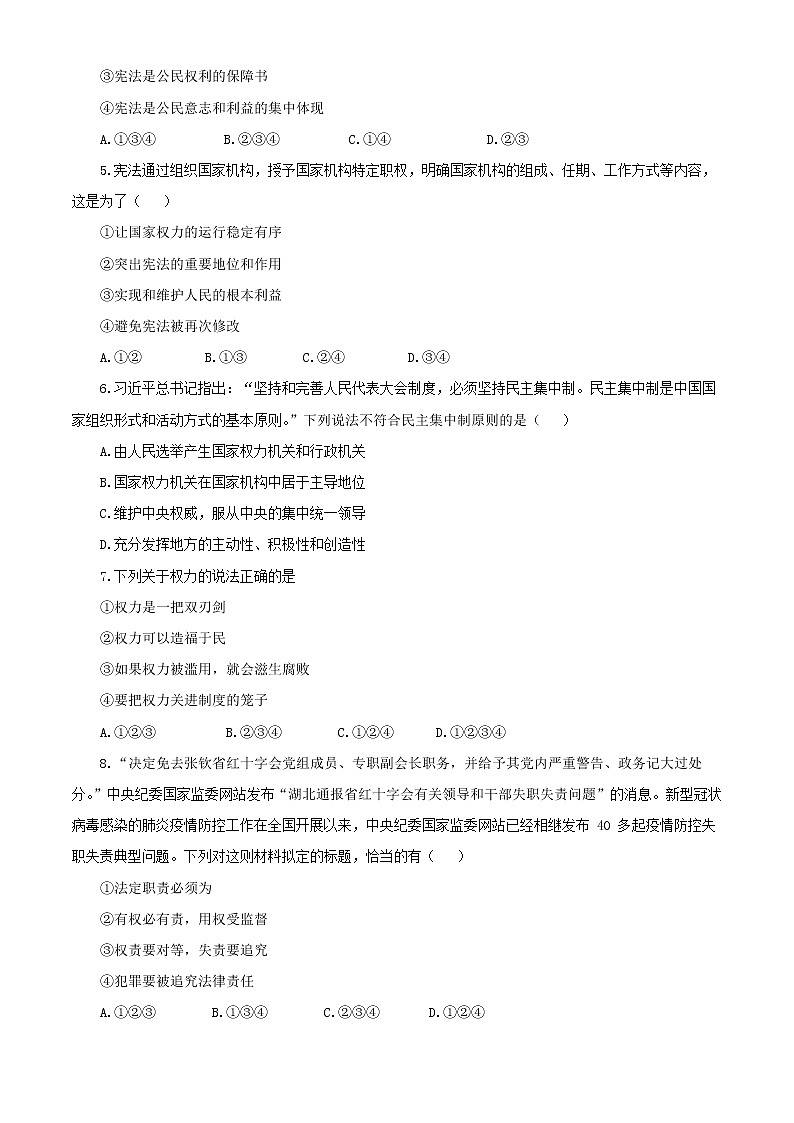 ③宪法是公民权利的保障书

④宪法是公民意志和利益的集中体现

A.①③④　　B.②③④　　C.①④　　D.②③

5.宪法通过组织国家机构，授予国家机构特定职权，明确国家机构的组成、任期、工作方式等内容，这是为了（　）

①让国家权力的运行稳定有序

②突出宪法的重要地位和作用

③实现和维护人民的根本利益

④避免宪法被再次修改

A.①②　　B.①③　　C.②④　　D.③④

6.习近平总书记指出：“坚持和完善人民代表大会制度，必须坚持民主集中制。民主集中制是中国国家组织形式和活动方式的基本原则。”下列说法不符合民主集中制原则的是（　）

A.由人民选举产生国家权力机关和行政机关

B.国家权力机关在国家机构中居于主导地位

C.维护中央权威，服从中央的集中统一领导

D.充分发挥地方的主动性、积极性和创造性

7.下列关于权力的说法正确的是

①权力是一把双刃剑

②权力可以造福于民

③如果权力被滥用，就会滋生腐败

④要把权力关进制度的笼子

A.①②③　　B.②③④　　C.①②④　　D.①②③④

8.“决定免去张钦省红十字会党组成员、专职副会长职务，并给予其党内严重警告、政务记大过处分。”中央纪委国家监委网站发布“湖北通报省红十字会有关领导和干部失职失责问题”的消息。新型冠状病毒感染的肺炎疫情防控工作在全国开展以来，中央纪委国家监委网站已经相继发布 40 多起疫情防控失职失责典型问题。下列对这则材料拟定的标题，恰当的有（　）

①法定职责必须为

②有权必有责，用权受监督

③权责要对等，失责要追究

④犯罪要被追究法律责任

A.①②③　　B.①③④　　C.②③④　　D.①②④